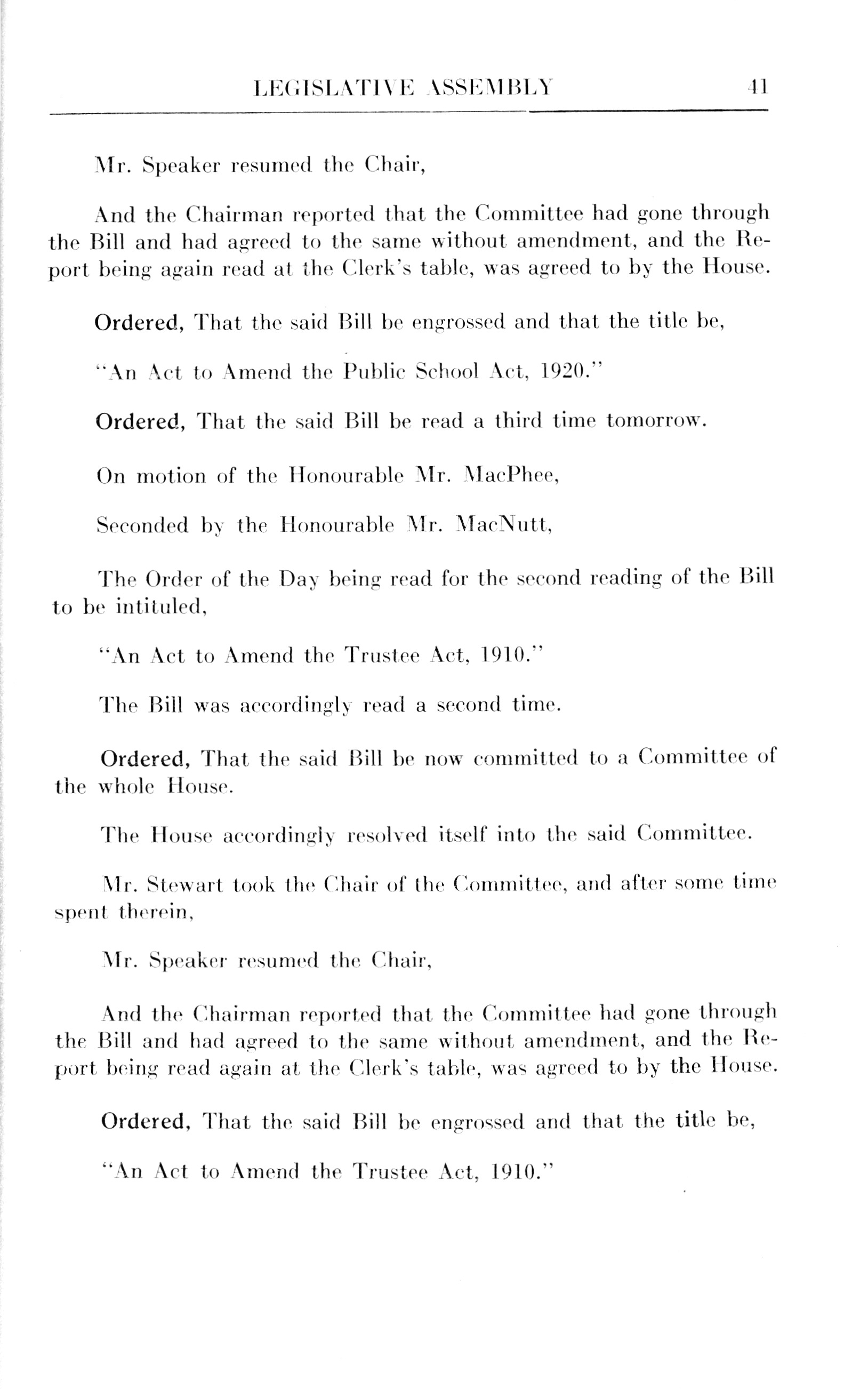 LEGISLATIVE ASSEMBLY 41

Mr. Speaker resumed the Chair,

And the Chairman reported that the Committee had gone through the Bill and had agreed to the same without amendment, and the Report being again read at the Clerk's table, was agreed to by the House.

Ordered, That the said Bill be engrossed and that the title be,

"An Act to Amend the Public School Act, 1920."

Ordered, That the said Bill be read a third time tomorrow.

On motion of the Honourable Mr. MacPhee,

Seconded by the Honourable Mr. MacNutt,

The Order of the Day being read for the second reading of the Bill to be intituled,

"An Act to Amend the Trustee Act, 1910."

The Bill was accordingly read a second time.

Ordered, That the said Bill be now committed to a Committee of the whole House.

The House accordingly resolved itself into the said Committee.

Mr. Stewart took the Chair of the Committee, and after some time spent therein,

Mr. Speaker resumed the Chair,

And the Chairman reported that the Committee had gone through the Bill and had agreed to the same without amendment, and the Report being read again at the Clerk's table, was agreed to by the House.

Ordered, That the said Bill be engrossed and that the title be,

"An Act to Amend the Trustee Act, 1910."